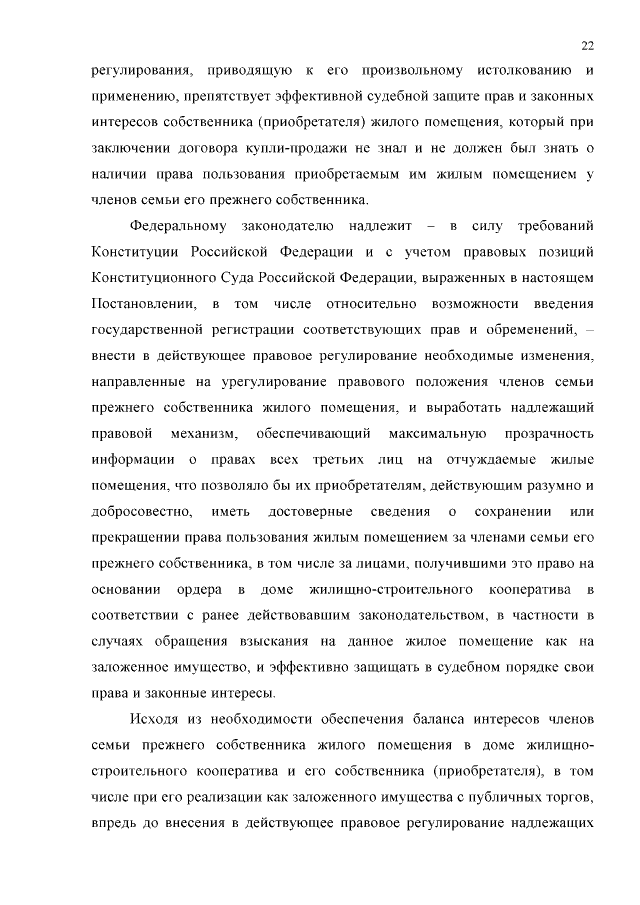 22

регулирования, приводящую к его произвольному истолкованию и применению, препятствует эффективной судебной защите прав и законных интересов собственника (приобретателя) жилого помещения, который при заключении договора купли-продажи не знал и не должен был знать о наличии права пользования приобретаемым им жилым помещением у членов семьи его прежнего собственника.

Федеральному законодателю надлежит – в силу требований Конституции Российской Федерации и с учетом правовых позиций Конституционного Суда Российской Федерации, выраженных в настоящем Постановлении, в том числе относительно возможности введения государственной регистрации соответствующих прав и обременений, – внести в действующее правовое регулирование необходимые изменения, направленные на урегулирование правового положения членов семьи прежнего собственника жилого помещения, и выработать надлежащий правовой механизм, обеспечивающий максимальную прозрачность информации о правах всех третьих лиц на отчуждаемые жилые помещения, что позволяло бы их приобретателям, действующим разумно и добросовестно, иметь достоверные сведения о сохранении или прекращении права пользования жилым помещением за членами семьи его прежнего собственника, в том числе за лицами, получившими это право на основании ордера в доме жилищно-строительного кооператива в соответствии с ранее действовавшим законодательством, в частности в случаях обращения взыскания на данное жилое помещение как на заложенное имущество, и эффективно защищать в судебном порядке свои права и законные интересы.

Исходя из необходимости обеспечения баланса интересов членов семьи прежнего собственника жилого помещения в доме жилищно-строительного кооператива и его собственника (приобретателя), в том числе при его реализации как заложенного имущества с публичных торгов, впредь до внесения в действующее правовое регулирование надлежащих